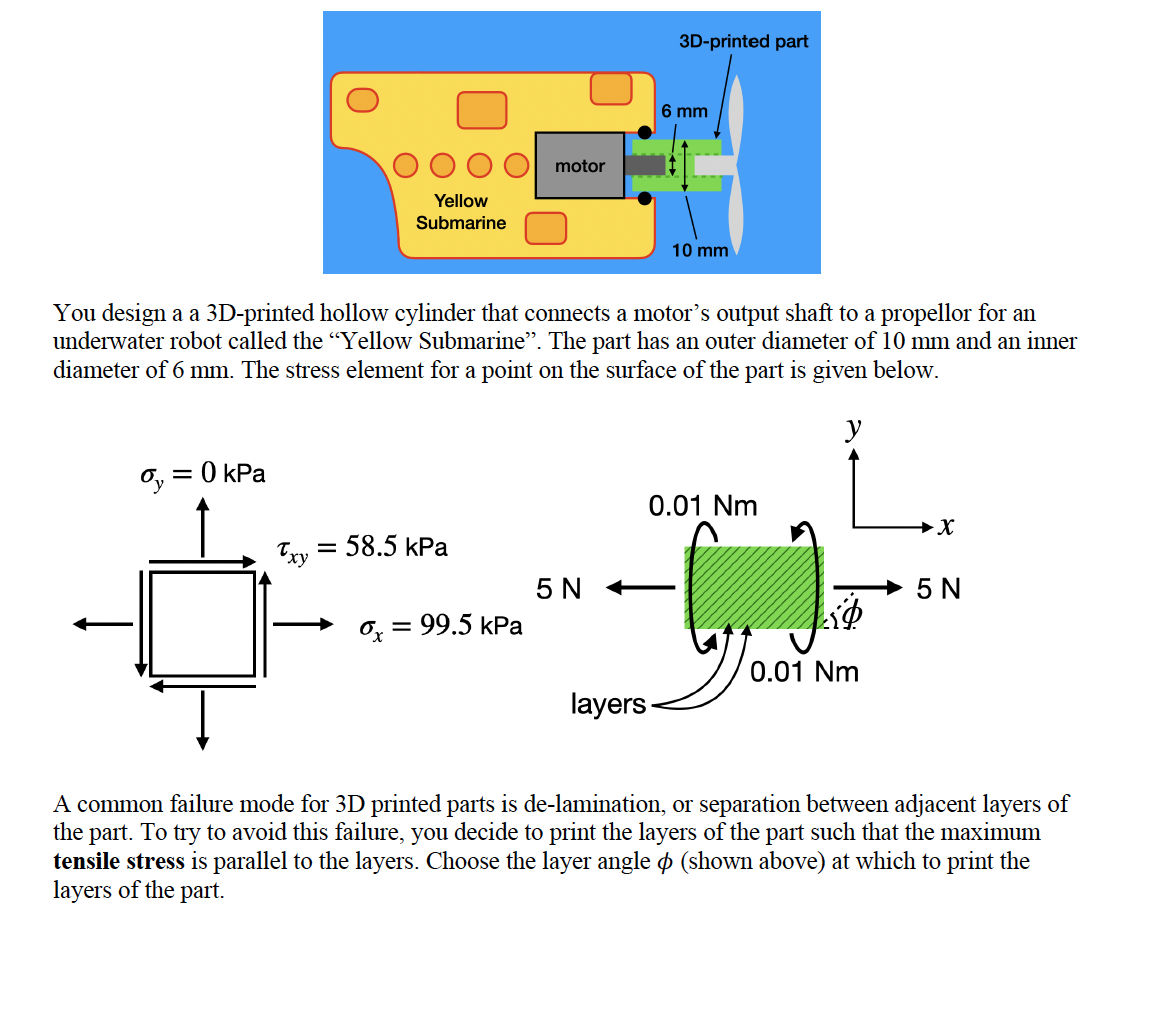 3D-printed part

6 mm

motor

Yellow Submarine

10 mm

You design a a 3D-printed hollow cylinder that connects a motor's output shaft to a propellor for an underwater robot called the "Yellow Submarine". The part has an outer diameter of 10 mm and an inner diameter of 6 mm. The stress element for a point on the surface of the part is given below.

$\sigma_y = 0$ kPa

$\tau_{xy} = 58.5$ kPa

$\sigma_x = 99.5$ kPa

$y$

$x$

0.01 Nm

5 N

5 N

$\phi$

0.01 Nm

layers

A common failure mode for 3D printed parts is de-lamination, or separation between adjacent layers of the part. To try to avoid this failure, you decide to print the layers of the part such that the maximum **tensile stress** is parallel to the layers. Choose the layer angle $\phi$ (shown above) at which to print the layers of the part.